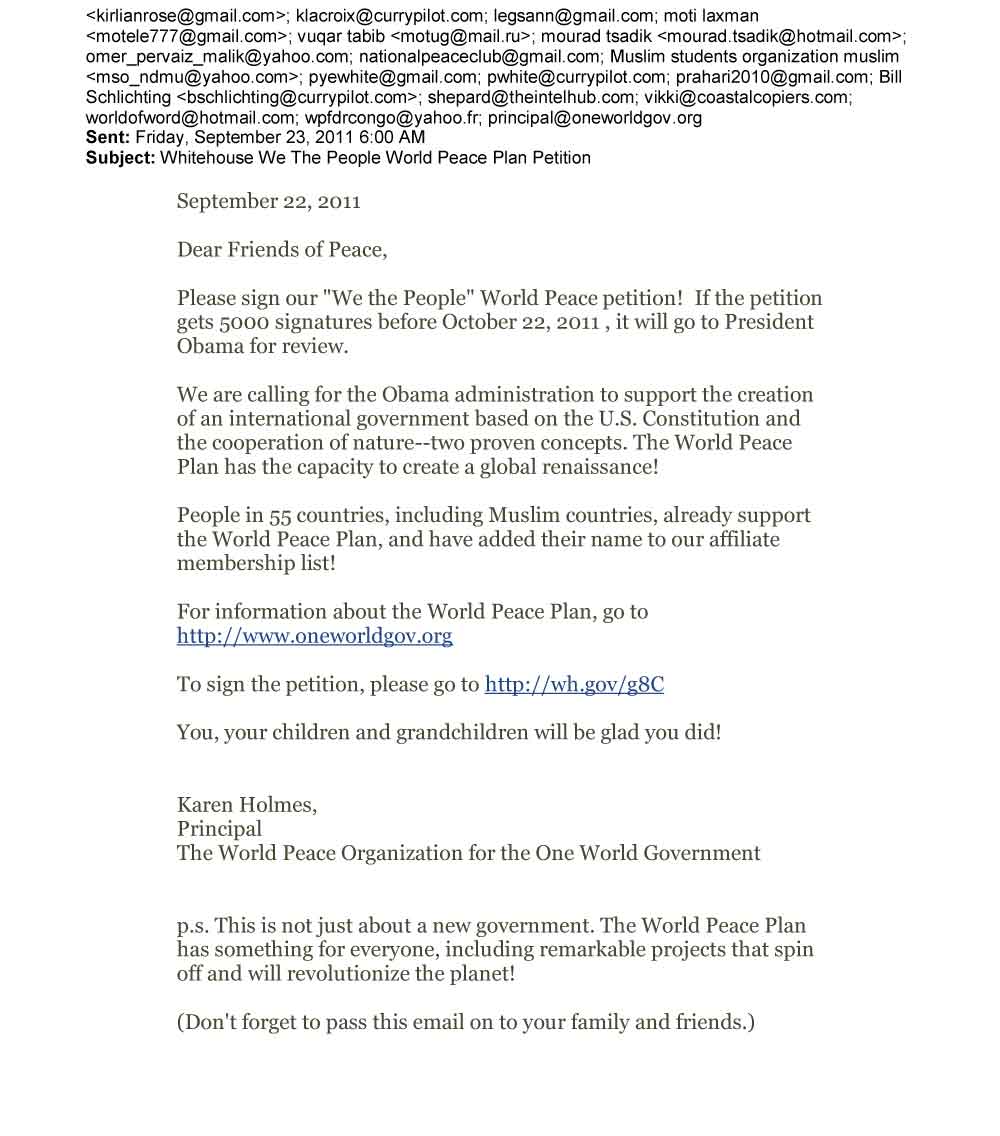 <kirlianrose@gmail.com>; klacroix@currypilot.com; legsann@gmail.com; moti laxman <motele777@gmail.com>; vuqar tabib <motug@mail.ru>; mourad tsadik <mourad.tsadik@hotmail.com>; omer_pervaiz_malik@yahoo.com; nationalpeaceclub@gmail.com; Muslim students organization muslim <mso_ndmu@yahoo.com>; pyewhite@gmail.com; pwhite@currypilot.com; prahari2010@gmail.com; Bill Schlichting <bschlichting@currypilot.com>; shepard@theintelhub.com; vikki@coastalcopiers.com; worldofword@hotmail.com; wpfdrcongo@yahoo.fr; principal@oneworldgov.org
**Sent:** Friday, September 23, 2011 6:00 AM
**Subject:** Whitehouse We The People World Peace Plan Petition

September 22, 2011

Dear Friends of Peace,

Please sign our "We the People" World Peace petition! If the petition gets 5000 signatures before October 22, 2011 , it will go to President Obama for review.

We are calling for the Obama administration to support the creation of an international government based on the U.S. Constitution and the cooperation of nature--two proven concepts. The World Peace Plan has the capacity to create a global renaissance!

People in 55 countries, including Muslim countries, already support the World Peace Plan, and have added their name to our affiliate membership list!

For information about the World Peace Plan, go to http://www.oneworldgov.org

To sign the petition, please go to http://wh.gov/g8C

You, your children and grandchildren will be glad you did!

Karen Holmes,
Principal
The World Peace Organization for the One World Government

p.s. This is not just about a new government. The World Peace Plan has something for everyone, including remarkable projects that spin off and will revolutionize the planet!

(Don't forget to pass this email on to your family and friends.)